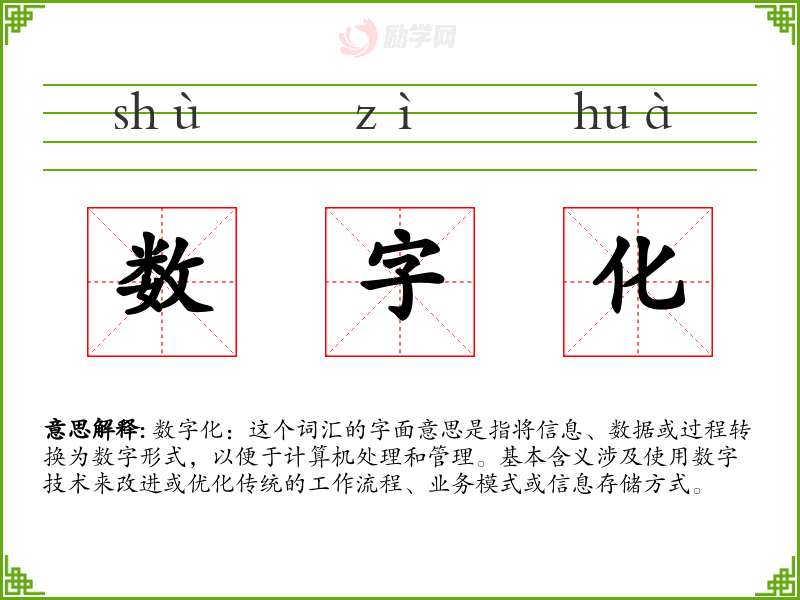 shù zì huà

数 字 化

意思解释:数字化:这个词汇的字面意思是指将信息、数据或过程转换为数字形式,以便于计算机处理和管理。基本含义涉及使用数字技术来改进或优化传统的工作流程、业务模式或信息存储方式。

励学网